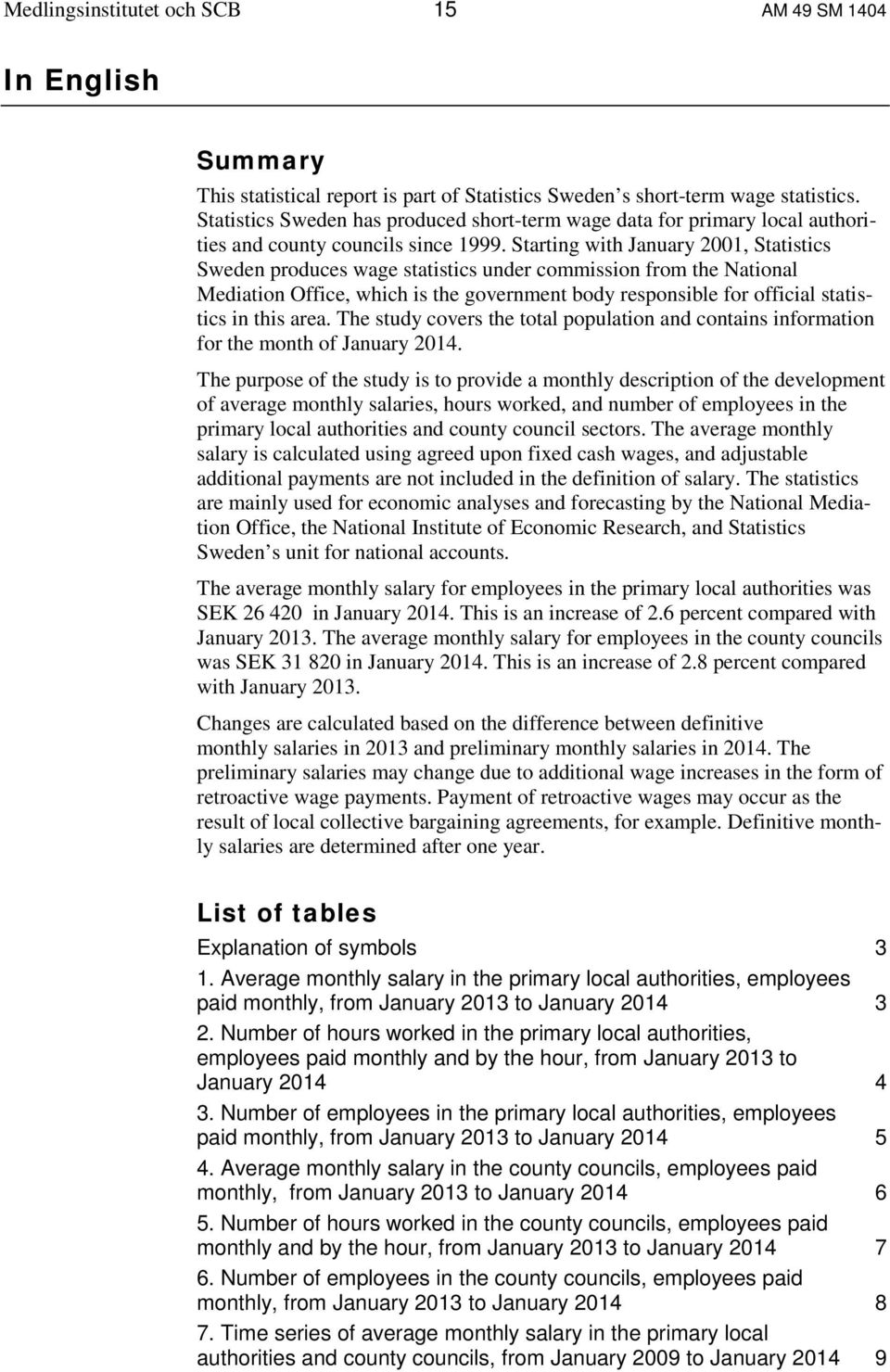 Medlingsinstitutet och SCB 15 AM 49 SM 1404

In English

Summary

This statistical report is part of Statistics Sweden s short-term wage statistics. Statistics Sweden has produced short-term wage data for primary local authorities and county councils since 1999. Starting with January 2001, Statistics Sweden produces wage statistics under commission from the National Mediation Office, which is the government body responsible for official statistics in this area. The study covers the total population and contains information for the month of January 2014.

The purpose of the study is to provide a monthly description of the development of average monthly salaries, hours worked, and number of employees in the primary local authorities and county council sectors. The average monthly salary is calculated using agreed upon fixed cash wages, and adjustable additional payments are not included in the definition of salary. The statistics are mainly used for economic analyses and forecasting by the National Mediation Office, the National Institute of Economic Research, and Statistics Sweden s unit for national accounts.

The average monthly salary for employees in the primary local authorities was SEK 26 420 in January 2014. This is an increase of 2.6 percent compared with January 2013. The average monthly salary for employees in the county councils was SEK 31 820 in January 2014. This is an increase of 2.8 percent compared with January 2013.

Changes are calculated based on the difference between definitive monthly salaries in 2013 and preliminary monthly salaries in 2014. The preliminary salaries may change due to additional wage increases in the form of retroactive wage payments. Payment of retroactive wages may occur as the result of local collective bargaining agreements, for example. Definitive monthly salaries are determined after one year.

List of tables

Explanation of symbols 3

1. Average monthly salary in the primary local authorities, employees paid monthly, from January 2013 to January 2014 3

2. Number of hours worked in the primary local authorities, employees paid monthly and by the hour, from January 2013 to January 2014 4

3. Number of employees in the primary local authorities, employees paid monthly, from January 2013 to January 2014 5

4. Average monthly salary in the county councils, employees paid monthly, from January 2013 to January 2014 6

5. Number of hours worked in the county councils, employees paid monthly and by the hour, from January 2013 to January 2014 7

6. Number of employees in the county councils, employees paid monthly, from January 2013 to January 2014 8

7. Time series of average monthly salary in the primary local authorities and county councils, from January 2009 to January 2014 9